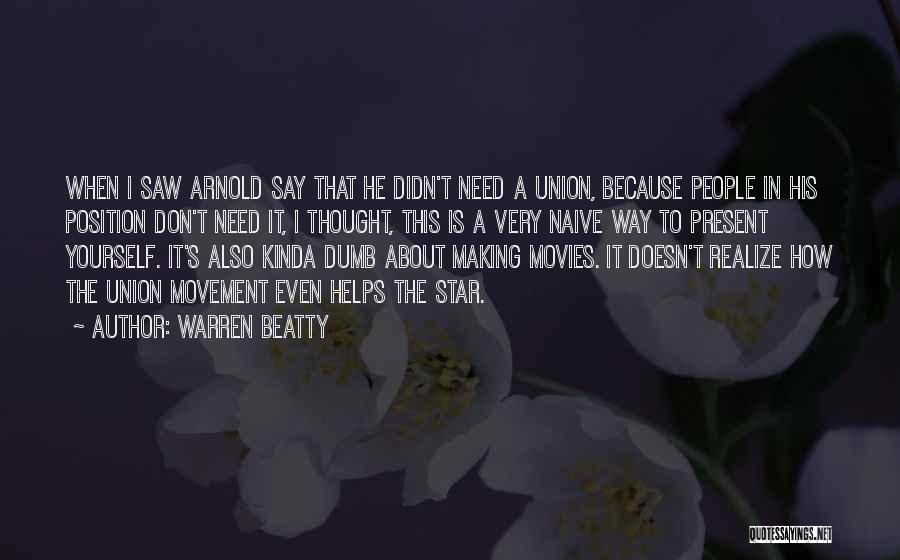 WHEN I SAW ARNOLD SAY THAT HE DIDN'T NEED A UNION, BECAUSE PEOPLE IN HIS POSITION DON'T NEED IT, I THOUGHT, THIS IS A VERY NAIVE WAY TO PRESENT YOURSELF. IT'S ALSO KINDA DUMB ABOUT MAKING MOVIES. IT DOESN'T REALIZE HOW THE UNION MOVEMENT EVEN HELPS THE STAR.

~ AUTHOR: WARREN BEATTY

QUOTESSAYINGS.NET